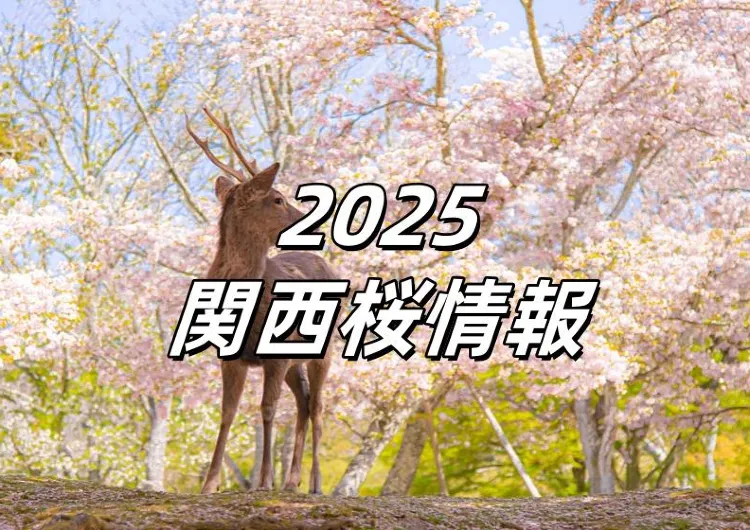 2025
関西桜情報